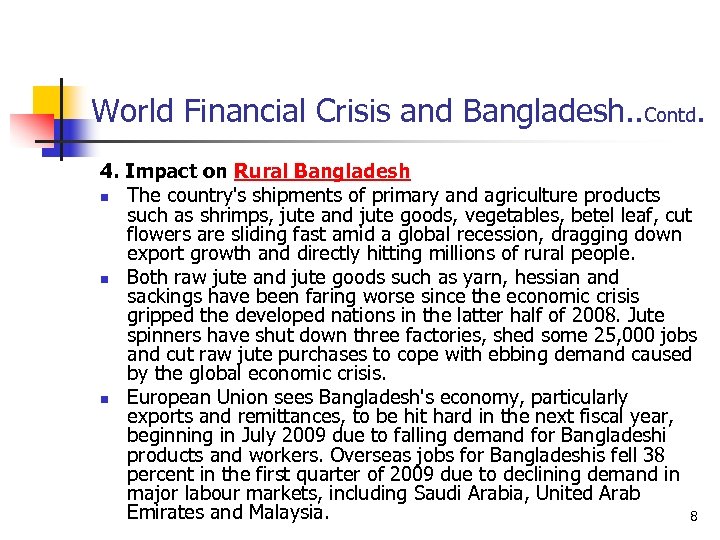 World Financial Crisis and Bangladesh..Contd.

4. Impact on Rural Bangladesh

- The country's shipments of primary and agriculture products such as shrimps, jute and jute goods, vegetables, betel leaf, cut flowers are sliding fast amid a global recession, dragging down export growth and directly hitting millions of rural people.
- Both raw jute and jute goods such as yarn, hessian and sackings have been faring worse since the economic crisis gripped the developed nations in the latter half of 2008. Jute spinners have shut down three factories, shed some 25,000 jobs and cut raw jute purchases to cope with ebbing demand caused by the global economic crisis.
- European Union sees Bangladesh's economy, particularly exports and remittances, to be hit hard in the next fiscal year, beginning in July 2009 due to falling demand for Bangladeshi products and workers. Overseas jobs for Bangladeshis fell 38 percent in the first quarter of 2009 due to declining demand in major labour markets, including Saudi Arabia, United Arab Emirates and Malaysia.

8